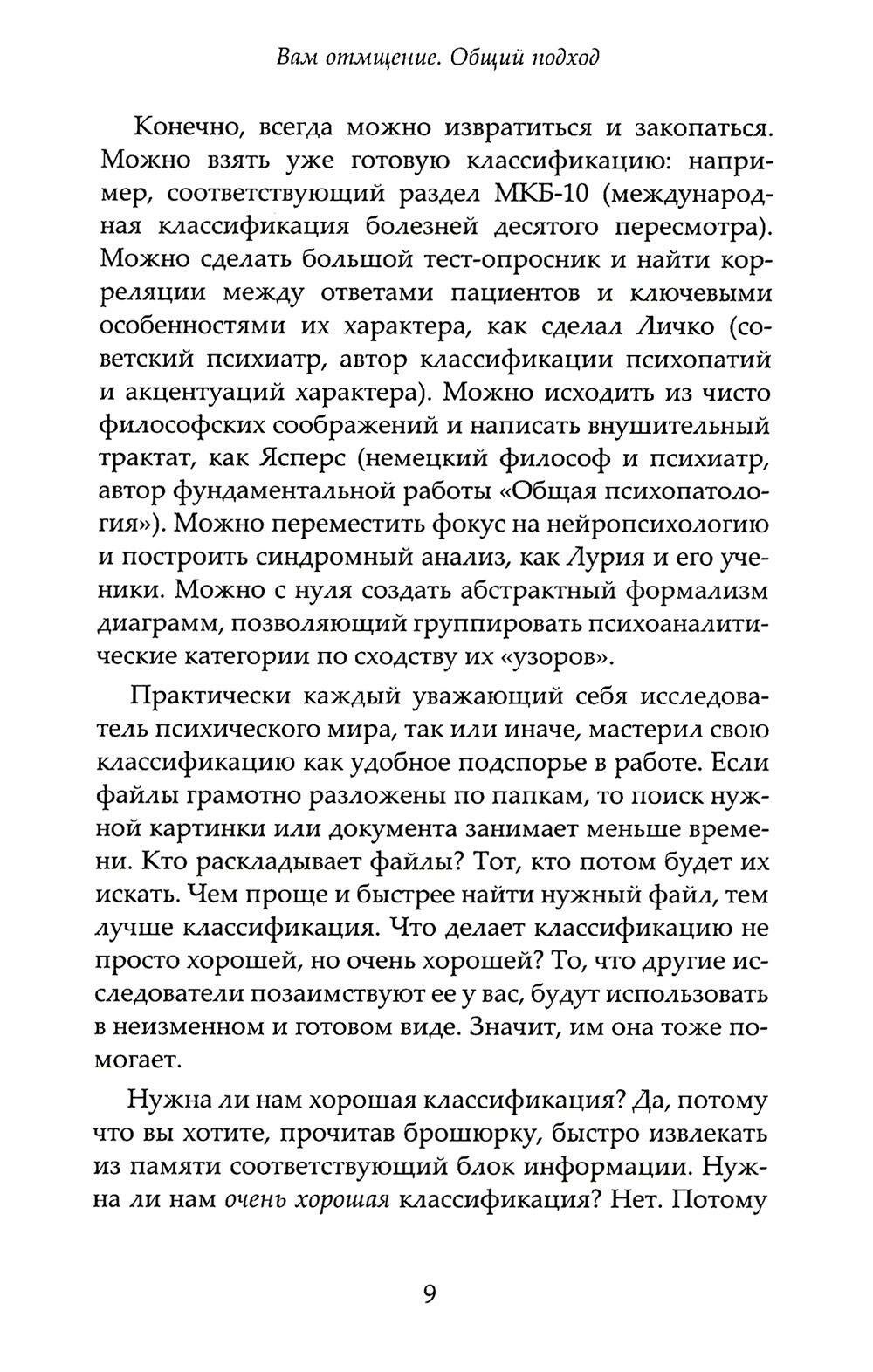 Вам отмщение. Общий подход

Конечно, всегда можно извратиться и закопаться. Можно взять уже готовую классификацию: например, соответствующий раздел МКБ-10 (международная классификация болезней десятого пересмотра). Можно сделать большой тест-опросник и найти корреляции между ответами пациентов и ключевыми особенностями их характера, как сделал Личко (советский психиатр, автор классификации психопатий и акцентуаций характера). Можно исходить из чисто философских соображений и написать внушительный трактат, как Ясперс (немецкий философ и психиатр, автор фундаментальной работы «Общая психопатология»). Можно переместить фокус на нейропсихологию и построить синдромный анализ, как Лурия и его ученики. Можно с нуля создать абстрактный формализм диаграмм, позволяющий группировать психоаналитические категории по сходству их «узоров».

Практически каждый уважающий себя исследователь психического мира, так или иначе, мастерил свою классификацию как удобное подспорье в работе. Если файлы грамотно разложены по папкам, то поиск нужной картинки или документа занимает меньше времени. Кто раскладывает файлы? Тот, кто потом будет их искать. Чем проще и быстрее найти нужный файл, тем лучше классификация. Что делает классификацию не просто хорошей, но очень хорошей? То, что другие исследователи позаимствуют ее у вас, будут использовать в неизменном и готовом виде. Значит, им она тоже помогает.

Нужна ли нам хорошая классификация? Да, потому что вы хотите, прочитав брошюрку, быстро извлекать из памяти соответствующий блок информации. Нужна ли нам очень хорошая классификация? Нет. Потому

9